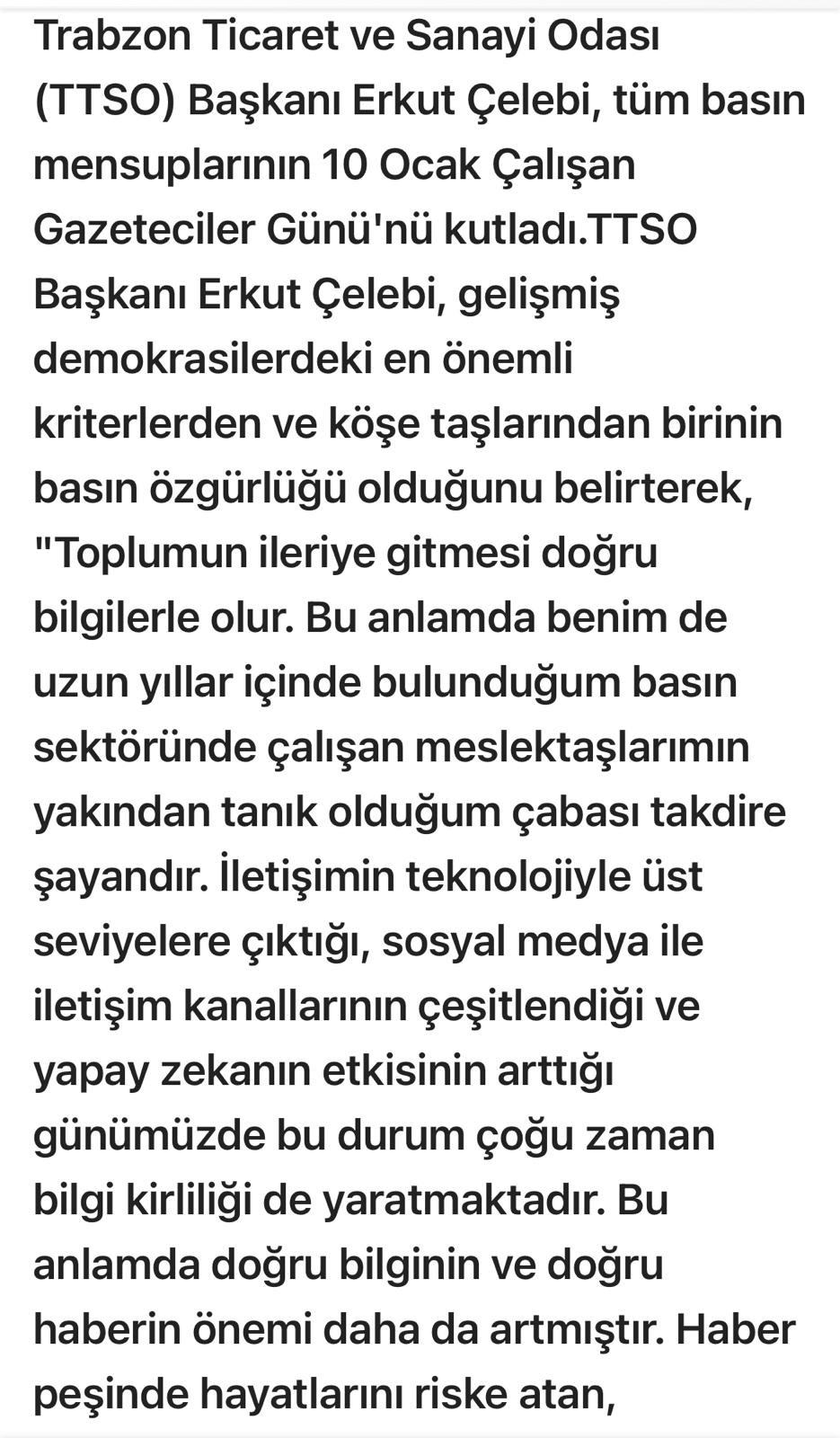 Trabzon Ticaret ve Sanayi Odası (TTSO) Başkanı Erkut Çelebi, tüm basın mensuplarının 10 Ocak Çalışan Gazeteciler Günü'nü kutladı.TTSO Başkanı Erkut Çelebi, gelişmiş demokrasilerdeki en önemli kriterlerden ve köşe taşlarından birinin basın özgürlüğü olduğunu belirterek, "Toplumun ileriye gitmesi doğru bilgilerle olur. Bu anlamda benim de uzun yıllar içinde bulunduğum basın sektöründe çalışan meslektaşlarımın yakından tanık olduğum çabası takdire şayandır. İletişimin teknolojiyle üst seviyelere çıktığı, sosyal medya ile iletişim kanallarının çeşitlendiği ve yapay zekanın etkisinin arttığı günümüzde bu durum çoğu zaman bilgi kirliliği de yaratmaktadır. Bu anlamda doğru bilginin ve doğru haberin önemi daha da artmıştır. Haber peşinde hayatlarını riske atan,